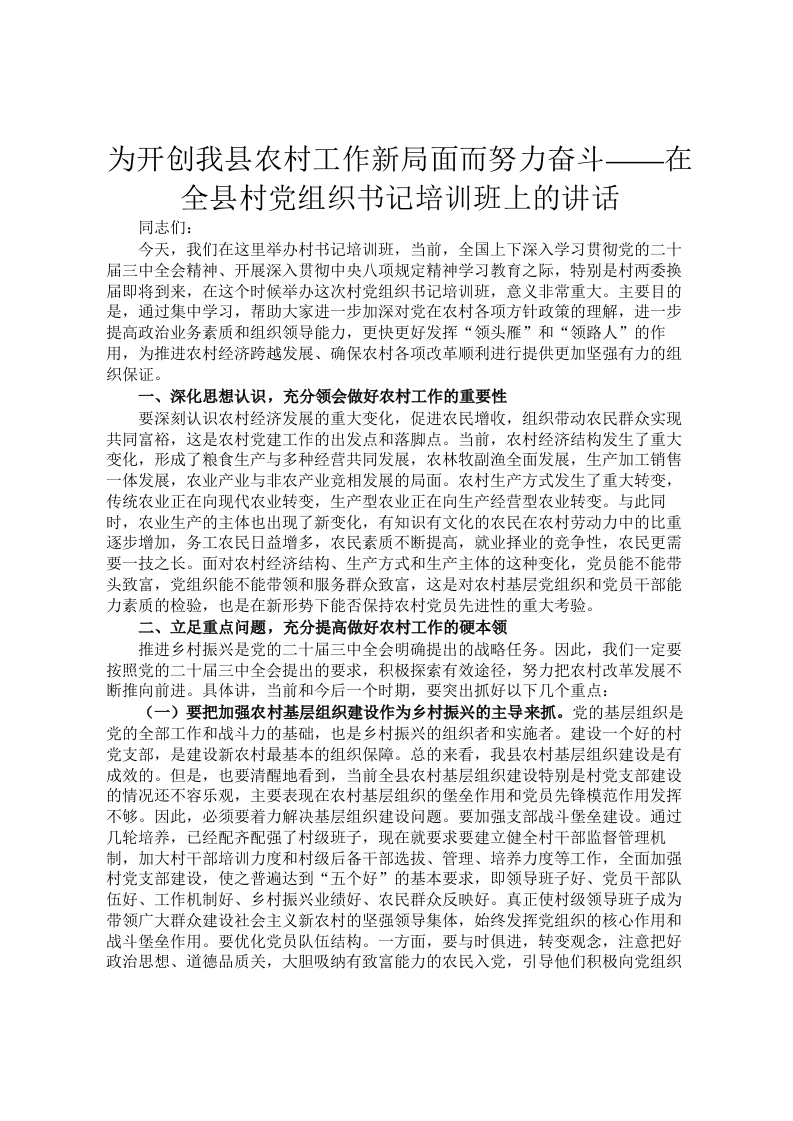 为开创我县农村工作新局面而努力奋斗——在全县村党组织书记培训班上的讲话

同志们：

今天，我们在这里举办村书记培训班，当前，全国上下深入学习贯彻党的二十届三中全会精神、开展深入贯彻中央八项规定精神学习教育之际，特别是村两委换届即将到来，在这个时候举办这次村党组织书记培训班，意义非常重大。主要目的是，通过集中学习，帮助大家进一步加深对党在农村各项方针政策的理解，进一步提高政治业务素质和组织领导能力，更快更好发挥“领头雁”和“领路人”的作用，为推进农村经济跨越发展、确保农村各项改革顺利进行提供更加坚强有力的组织保证。

一、深化思想认识，充分领会做好农村工作的重要性

要深刻认识农村经济发展的重大变化，促进农民增收，组织带动农民群众实现共同富裕，这是农村党建工作的出发点和落脚点。当前，农村经济结构发生了重大变化，形成了粮食生产与多种经营共同发展，农林牧副渔全面发展，生产加工销售一体发展，农业产业与非农产业竞相发展的局面。农村生产方式发生了重大转变，传统农业正在向现代农业转变，生产型农业正在向生产经营型农业转变。与此同时，农业生产的主体也出现了新变化，有知识有文化的农民在农村劳动力中的比重逐步增加，务工农民日益增多，农民素质不断提高，就业择业的竞争性，农民更需要一技之长。面对农村经济结构、生产方式和生产主体的这种变化，党员能不能带头致富，党组织能不能带领和服务群众致富，这是对农村基层党组织和党员干部能力素质的检验，也是在新形势下能否保持农村党员先进性的重大考验。

二、立足重点问题，充分提高做好农村工作的硬本领

推进乡村振兴是党的二十届三中全会明确提出的战略任务。因此，我们一定要按照党的二十届三中全会提出的要求，积极探索有效途径，努力把农村改革发展不断推向前进。具体讲，当前和今后一个时期，要突出抓好以下几个重点：

（一）要把加强农村基层组织建设作为乡村振兴的主导来抓。党的基层组织是党的全部工作和战斗力的基础，也是乡村振兴的组织者和实施者。建设一个好的村党支部，是建设新农村最基本的组织保障。总的来看，我县农村基层组织建设是有成效的。但是，也要清醒地看到，当前全县农村基层组织建设特别是村党支部建设的情况还不容乐观，主要表现在农村基层组织的堡垒作用和党员先锋模范作用发挥不够。因此，必须要着力解决基层组织建设问题。要加强支部战斗堡垒建设。通过几轮培养，已经配齐配强了村级班子，现在就要求要建立健全村干部监督管理机制，加大村干部培训力度和村级后备干部选拔、管理、培养力度等工作，全面加强村党支部建设，使之普遍达到“五个好”的基本要求，即领导班子好、党员干部队伍好、工作机制好、乡村振兴业绩好、农民群众反映好。真正使村级领导班子成为带领广大群众建设社会主义新农村的坚强领导集体，始终发挥党组织的核心作用和战斗堡垒作用。要优化党员队伍结构。一方面，要与时俱进，转变观念，注意把好政治思想、道德品质关，大胆吸纳有致富能力的农民入党，引导他们积极向党组织